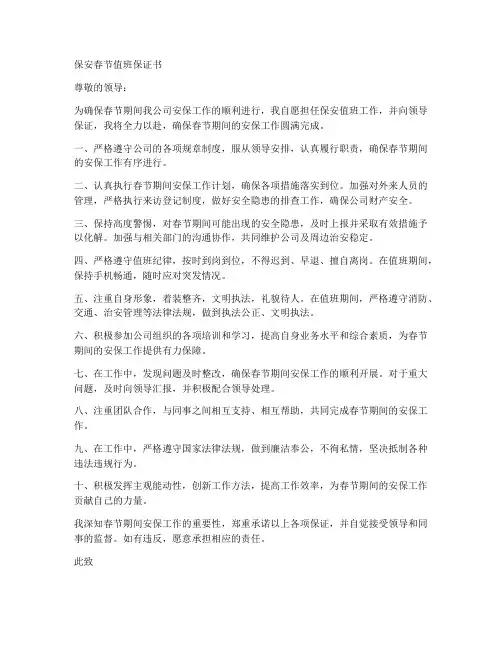 保安春节值班保证书

尊敬的领导：

为确保春节期间我公司安保工作的顺利进行，我自愿担任保安值班工作，并向领导保证，我将全力以赴，确保春节期间的安保工作圆满完成。

一、严格遵守公司的各项规章制度，服从领导安排，认真履行职责，确保春节期间的安保工作有序进行。

二、认真执行春节期间安保工作计划，确保各项措施落实到位。加强对外来人员的管理，严格执行来访登记制度，做好安全隐患的排查工作，确保公司财产安全。

三、保持高度警惕，对春节期间可能出现的安全隐患，及时上报并采取有效措施予以化解。加强与相关部门的沟通协作，共同维护公司及周边治安稳定。

四、严格遵守值班纪律，按时到岗到位，不得迟到、早退、擅自离岗。在值班期间，保持手机畅通，随时应对突发情况。

五、注重自身形象，着装整齐，文明执法，礼貌待人。在值班期间，严格遵守消防、交通、治安管理等法律法规，做到执法公正、文明执法。

六、积极参加公司组织的各项培训和学习，提高自身业务水平和综合素质，为春节期间的安保工作提供有力保障。

七、在工作中，发现问题及时整改，确保春节期间安保工作的顺利开展。对于重大问题，及时向领导汇报，并积极配合领导处理。

八、注重团队合作，与同事之间相互支持、相互帮助，共同完成春节期间的安保工作。

九、在工作中，严格遵守国家法律法规，做到廉洁奉公，不徇私情，坚决抵制各种违法违规行为。

十、积极发挥主观能动性，创新工作方法，提高工作效率，为春节期间的安保工作贡献自己的力量。

我深知春节期间安保工作的重要性，郑重承诺以上各项保证，并自觉接受领导和同事的监督。如有违反，愿意承担相应的责任。

此致